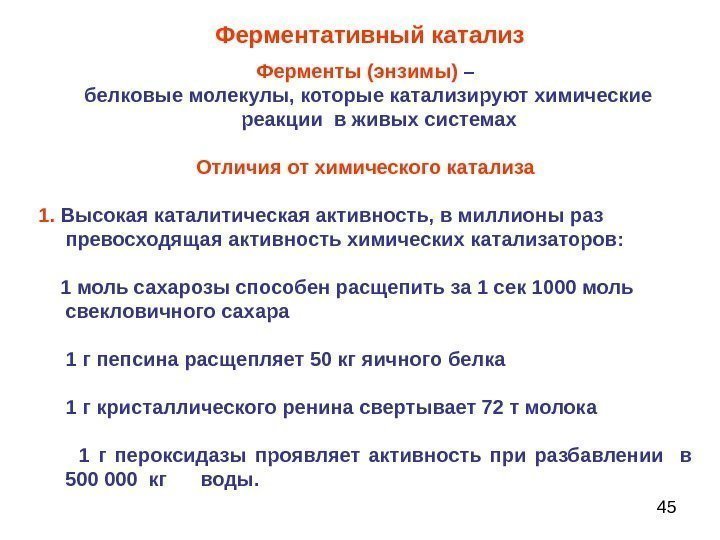 Ферментативный катализ

Ферменты (энзимы) – белковые молекулы, которые катализируют химические реакции в живых системах

Отличия от химического катализа

1. Высокая каталитическая активность, в миллионы раз превосходящая активность химических катализаторов:

1 моль сахарозы способен расщепить за 1 сек 1000 моль свекловичного сахара

1 г пепсина расщепляет 50 кг яичного белка

1 г кристаллического ренина свертывает 72 т молока

1 г пероксидазы проявляет активность при разбавлении в 500 000 кг воды.

45